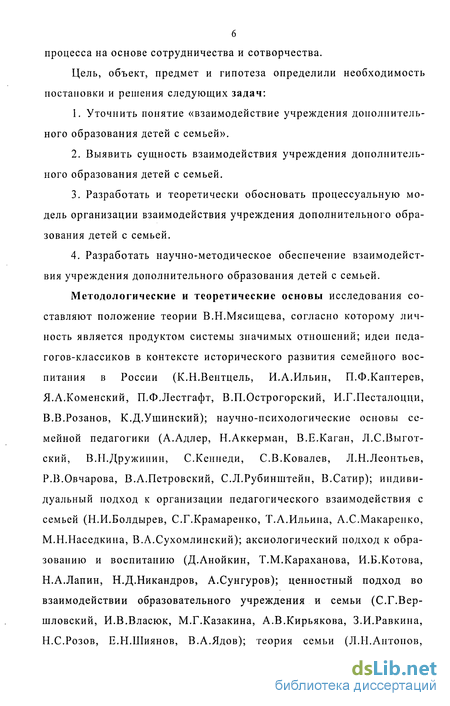 6

процесса на основе сотрудничества и сотворчества.

Цель, объект, предмет и гипотеза определили необходимость постановки и решения следующих задач:

1. Уточнить понятие «взаимодействие учреждения дополнительного образования детей с семьей».

2. Выявить сущность взаимодействия учреждения дополнительного образования детей с семьей.

3. Разработать и теоретически обосновать процессуальную модель организации взаимодействия учреждения дополнительного образования детей с семьей.

4. Разработать научно-методическое обеспечение взаимодействия учреждения дополнительного образования детей с семьей.

Методологические и теоретические основы исследования составляют положение теории В.Н.Мясищева, согласно которому личность является продуктом системы значимых отношений; идеи педагогов-классиков в контексте исторического развития семейного воспитания в России (К.Н.Вентцель, И.А.Ильин, П.Ф.Каптерев, Я.А.Коменский, П.Ф.Лестгафт, В.П.Острогорский, И.Г.Песталоцци, В.В.Розанов, К.Д.Ушинский); научно-психологические основы семейной педагогики (А.Адлер, Н.Аккерман, В.Е.Каган, Л.С.Выготский, В.Н.Дружинин, С.Кеннеди, С.В.Ковалев, Л.Н.Леонтьев, Р.В.Овчарова, В.А.Петровский, С.Л.Рубинштейн, В.Сатир); индивидуальный подход к организации педагогического взаимодействия с семьей (Н.И.Болдырев, С.Г.Крамаренко, Т.А.Ильина, А.С.Макаренко, М.Н.Наседкина, В.А.Сухомлинский); аксиологический подход к образованию и воспитанию (Д.Анойкин, Т.М.Караханова, И.Б.Котова, Н.А.Лапин, Н.Д.Никандров, А.Сунгуров); ценностный подход во взаимодействии образовательного учреждения и семьи (С.Г.Вершловский, И.В.Власюк, М.Г.Казакина, А.В.Кирьякова, З.И.Равкина, Н.С.Розов, Е.Н.Шиянов, В.А.Ядов); теория семьи (Л.Н.Антонов,

dsLib.net
библиотека диссертаций